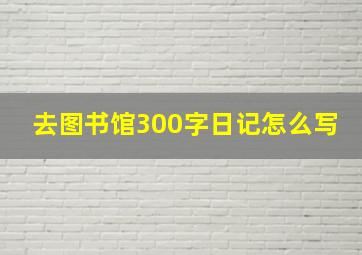 去图书馆300字日记怎么写